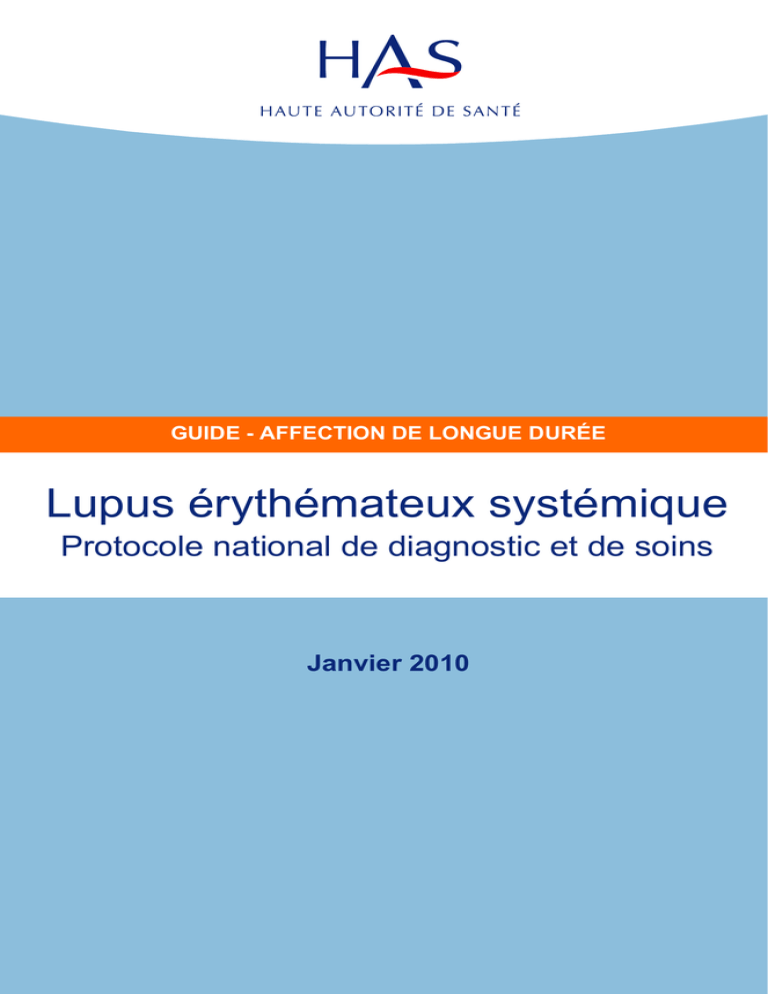 HAS
HAUTE AUTORITÉ DE SANTÉ

GUIDE - AFFECTION DE LONGUE DURÉE

Lupus érythémateux systémique
Protocole national de diagnostic et de soins

Janvier 2010